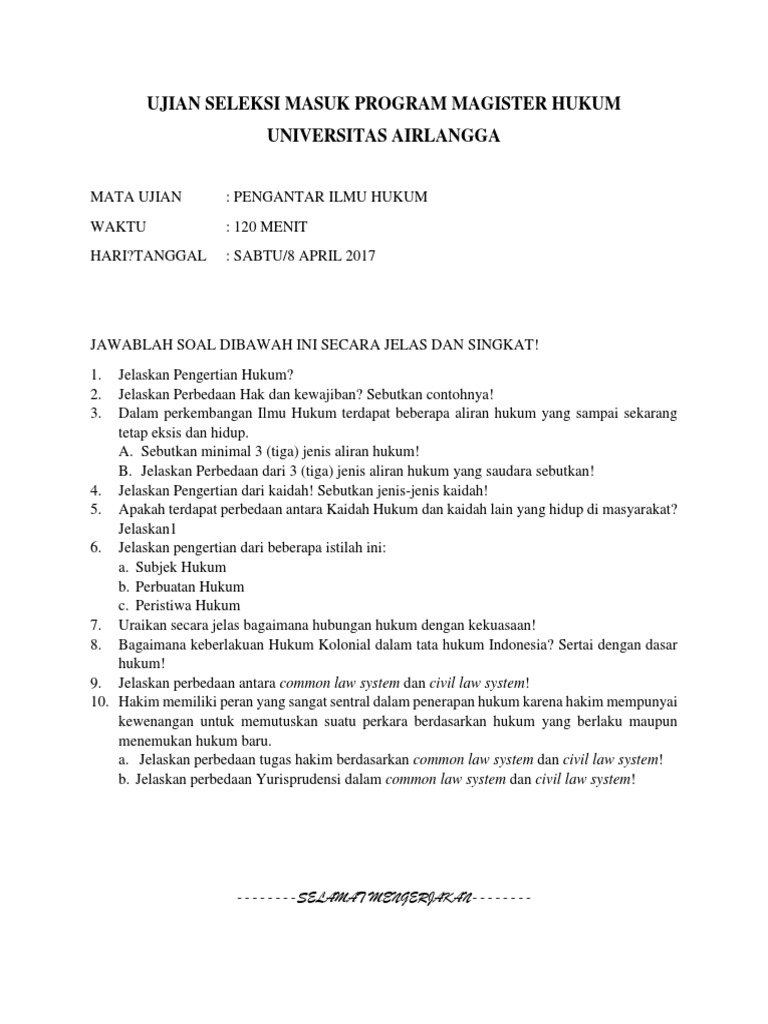 UJIAN SELEKSI MASUK PROGRAM MAGISTER HUKUM
UNIVERSITAS AIRLANGGA

MATA UJIAN : PENGANTAR ILMU HUKUM
WAKTU : 120 MENIT
HARI?TANGGAL : SABTU/8 APRIL 2017

JAWABLAH SOAL DIBAWAH INI SECARA JELAS DAN SINGKAT!

1. Jelaskan Pengertian Hukum?
2. Jelaskan Perbedaan Hak dan kewajiban? Sebutkan contohnya!
3. Dalam perkembangan Ilmu Hukum terdapat beberapa aliran hukum yang sampai sekarang tetap eksis dan hidup.
A. Sebutkan minimal 3 (tiga) jenis aliran hukum!
B. Jelaskan Perbedaan dari 3 (tiga) jenis aliran hukum yang saudara sebutkan!
4. Jelaskan Pengertian dari kaidah! Sebutkan jenis-jenis kaidah!
5. Apakah terdapat perbedaan antara Kaidah Hukum dan kaidah lain yang hidup di masyarakat? Jelaskan1
6. Jelaskan pengertian dari beberapa istilah ini:
a. Subjek Hukum
b. Perbuatan Hukum
c. Peristiwa Hukum
7. Uraikan secara jelas bagaimana hubungan hukum dengan kekuasaan!
8. Bagaimana keberlakuan Hukum Kolonial dalam tata hukum Indonesia? Sertai dengan dasar hukum!
9. Jelaskan perbedaan antara common law system dan civil law system!
10. Hakim memiliki peran yang sangat sentral dalam penerapan hukum karena hakim mempunyai kewenangan untuk memutuskan suatu perkara berdasarkan hukum yang berlaku maupun menemukan hukum baru.
a. Jelaskan perbedaan tugas hakim berdasarkan common law system dan civil law system!
b. Jelaskan perbedaan Yurisprudensi dalam common law system dan civil law system!

--------SELAMAT MENGERJAKAN--------